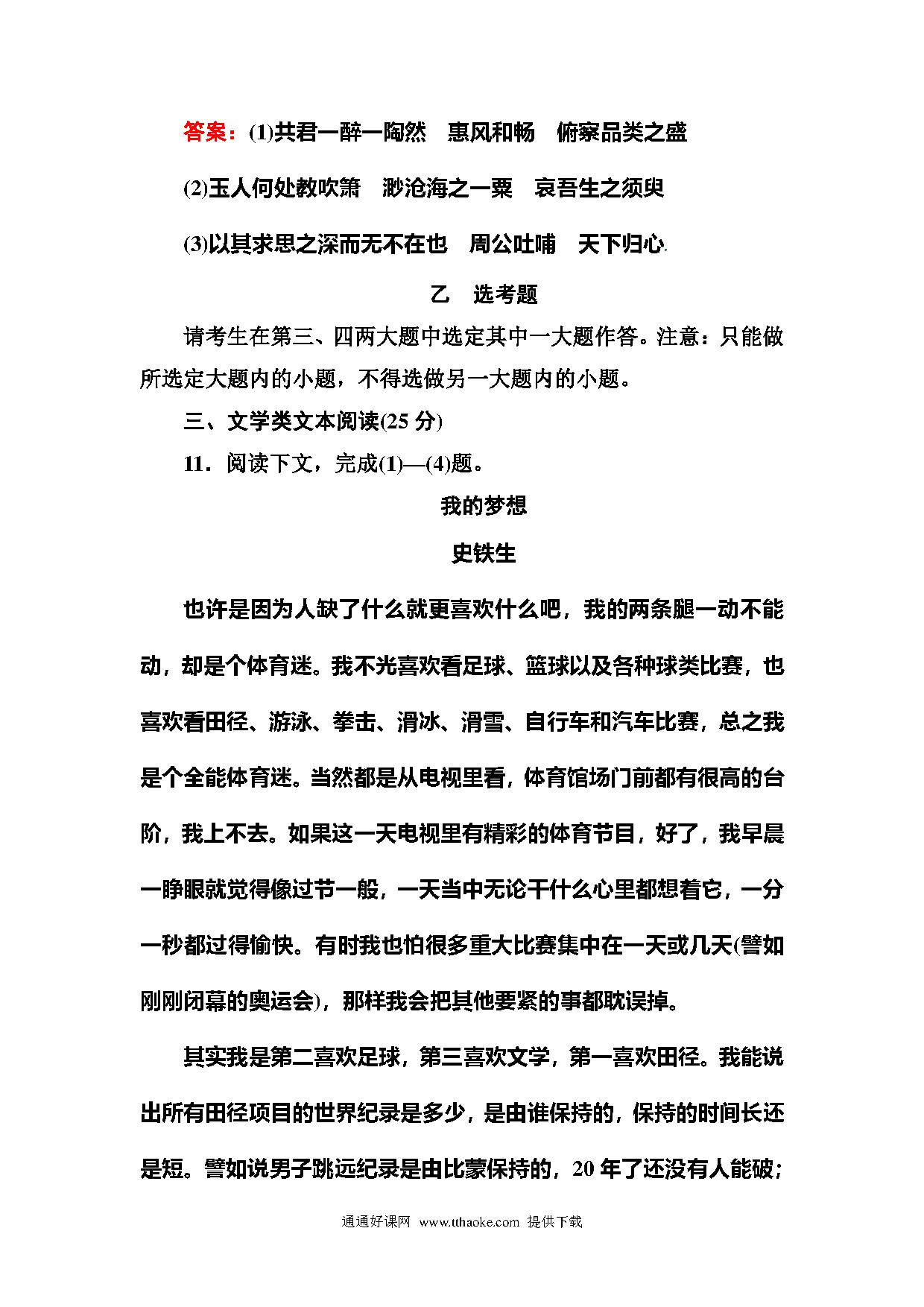 答案：(1)共君一醉一陶然　惠风和畅　俯察品类之盛

(2)玉人何处教吹箫　渺沧海之一粟　哀吾生之须臾

(3)以其求思之深而无不在也　周公吐哺　天下归心

乙　选考题

请考生在第三、四两大题中选定其中一大题作答。注意：只能做所选定大题内的小题，不得选做另一大题内的小题。

三、文学类文本阅读(25 分)

11．阅读下文，完成(1)—(4)题。

我的梦想

史铁生

也许是因为人缺了什么就更喜欢什么吧，我的两条腿一动不能动，却是个体育迷。我不光喜欢看足球、篮球以及各种球类比赛，也喜欢看田径、游泳、拳击、滑冰、滑雪、自行车和汽车比赛，总之我是个全能体育迷。当然都是从电视里看，体育馆场门前都有很高的台阶，我上不去。如果这一天电视里有精彩的体育节目，好了，我早晨一睁眼就觉得像过节一般，一天当中无论干什么心里都想着它，一分一秒都过得愉快。有时我也怕很多重大比赛集中在一天或几天(譬如刚刚闭幕的奥运会)，那样我会把其他要紧的事都耽误掉。

其实我是第二喜欢足球，第三喜欢文学，第一喜欢田径。我能说出所有田径项目的世界纪录是多少，是由谁保持的，保持的时间长还是短。譬如说男子跳远纪录是由比蒙保持的，20 年了还没有人能破；

通通好课网　www.tthaoke.com　提供下载